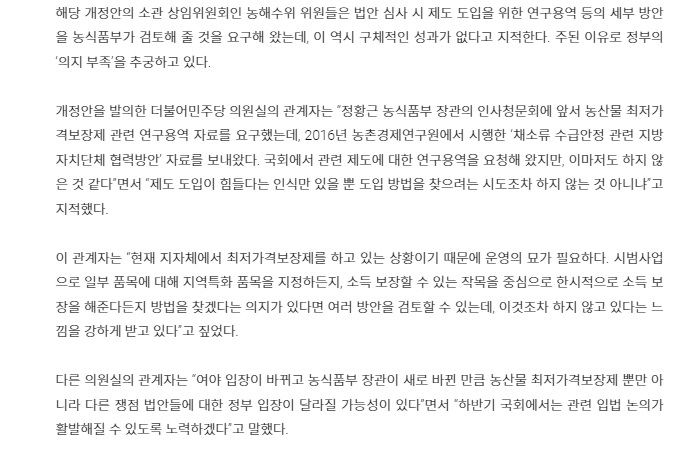 해당 개정안의 소관 상임위원회인 농해수위 위원들은 법안 심사 시 제도 도입을 위한 연구용역 등의 세부 방안을 농식품부가 검토해 줄 것을 요구해 왔는데, 이 역시 구체적인 성과가 없다고 지적한다. 주된 이유로 정부의 '의지 부족'을 추궁하고 있다.

개정안을 발의한 더불어민주당 의원실의 관계자는 "정황근 농식품부 장관의 인사청문회에 앞서 농산물 최저가격보장제 관련 연구용역 자료를 요구했는데, 2016년 농촌경제연구원에서 시행한 '채소류 수급안정 관련 지방자치단체 협력방안' 자료를 보내왔다. 국회에서 관련 제도에 대한 연구용역을 요청해 왔지만, 이마저도 하지 않은 것 같다"면서 "제도 도입이 힘들다는 인식만 있을 뿐 도입 방법을 찾으려는 시도조차 하지 않는 것 아니냐"고 지적했다.

이 관계자는 "현재 지자체에서 최저가격보장제를 하고 있는 상황이기 때문에 운영의 묘가 필요하다. 시범사업으로 일부 품목에 대해 지역특화 품목을 지정하든지, 소득 보장할 수 있는 작목을 중심으로 한시적으로 소득 보장을 해준다든지 방법을 찾겠다는 의지가 있다면 여러 방안을 검토할 수 있는데, 이것조차 하지 않고 있다는 느낌을 강하게 받고 있다"고 짚었다.

다른 의원실의 관계자는 "여야 입장이 바뀌고 농식품부 장관이 새로 바뀐 만큼 농산물 최저가격보장제 뿐만 아니라 다른 쟁점 법안들에 대한 정부 입장이 달라질 가능성이 있다"면서 "하반기 국회에서는 관련 입법 논의가 활발해질 수 있도록 노력하겠다"고 말했다.